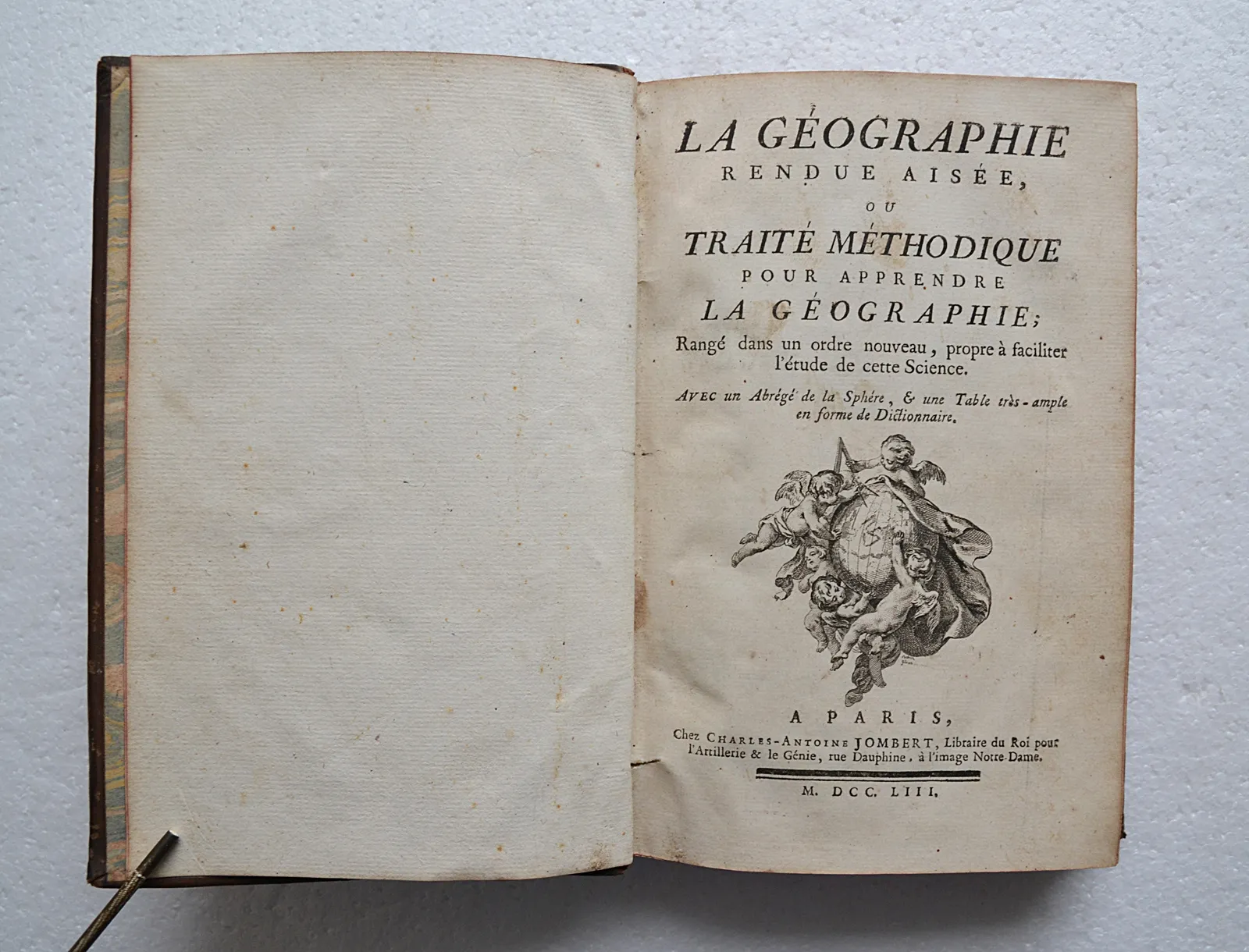 LA GÉOGRAPHIE
RENDUE AISÉE,
OU
TRAITÉ MÉTHODIQUE
POUR APPRENDRE
LA GÉOGRAPHIE;

Rangé dans un ordre nouveau, propre à faciliter l'étude de cette Science.

AVEC un Abrégé de la Sphére, & une Table très-ample en forme de Dictionnaire.

A PARIS,
Chez CHARLES-ANTOINE JOMBERT, Libraire du Roi pour l'Artillerie & le Génie, rue Dauphine, à l'image Notre-Dame.

M. DCC. LIII.